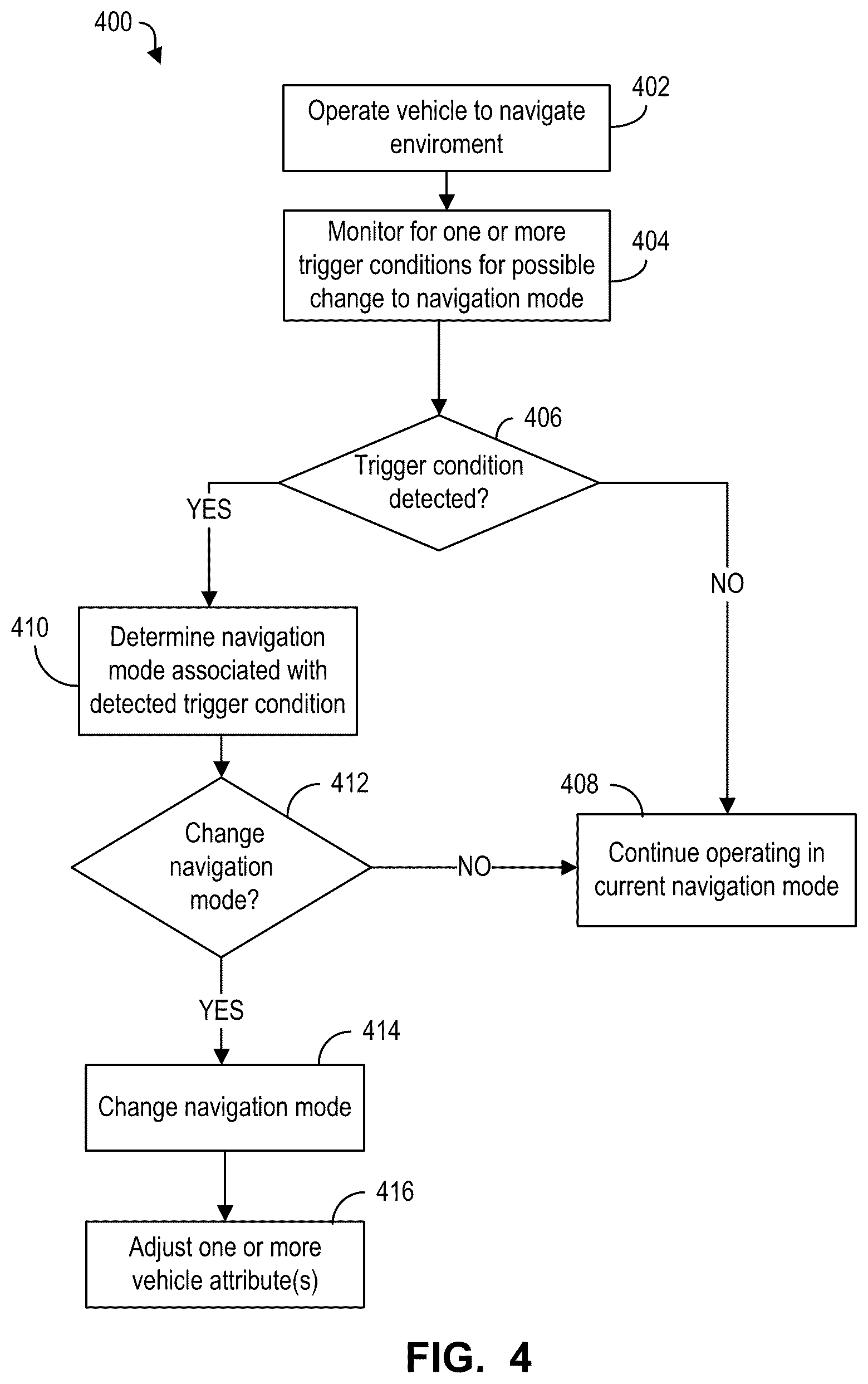 400

Operate vehicle to navigate enviroment

402

Monitor for one or more trigger conditions for possible change to navigation mode

404

406

Trigger condition detected?

YES

NO

410

Determine navigation mode associated with detected trigger condition

412

Change navigation mode?

NO

408

Continue operating in current navigation mode

YES

414

Change navigation mode

416

Adjust one or more vehicle attribute(s)

FIG. 4